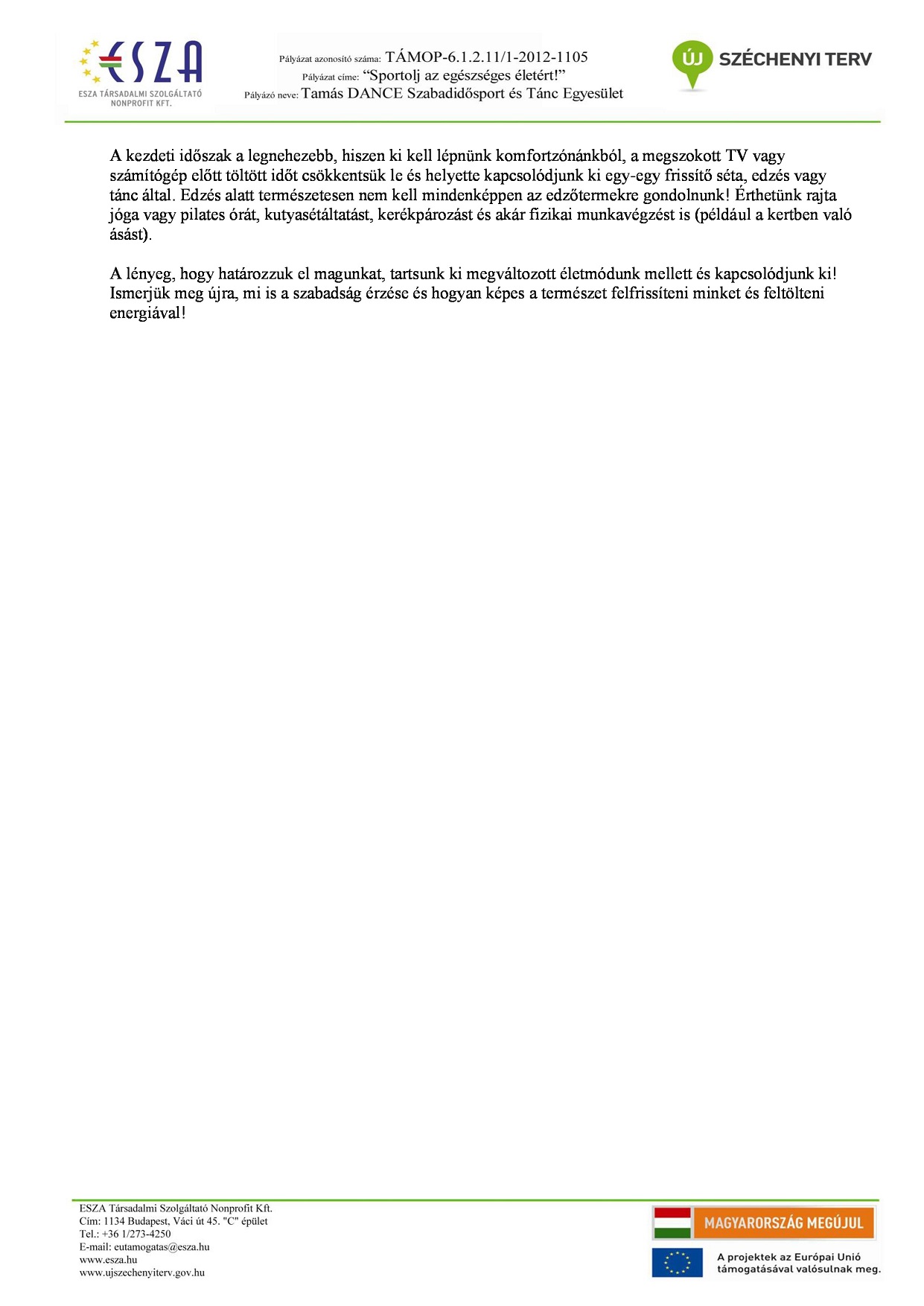 ESZA
ESZA TÁRSADALMI SZOLGÁLTATÓ NONPROFIT KFT.

Pályázat azonosító száma: TÁMOP-6.1.2.11/1-2012-1105
Pályázat címe: “Sportolj az egészséges életért!”
Pályázó neve: Tamás DANCE Szabadidősport és Tánc Egyesület

ÚJ SZÉCHENYI TERV

A kezdeti időszak a legnehezebb, hiszen ki kell lépnünk komfortzónánkból, a megszokott TV vagy számítógép előtt töltött időt csökkentsük le és helyette kapcsolódjunk ki egy-egy frissítő séta, edzés vagy tánc által. Edzés alatt természetesen nem kell mindenképpen az edzőtermekre gondolnunk! Érthetünk rajta jóga vagy pilates órát, kutyasétáltatást, kerékpározást és akár fizikai munkavégzést is (például a kertben való ásást).

A lényeg, hogy határozzuk el magunkat, tartsunk ki megváltozott életmódunk mellett és kapcsolódjunk ki! Ismerjük meg újra, mi is a szabadság érzése és hogyan képes a természet felfrissíteni minket és feltölteni energiával!

ESZA Társadalmi Szolgáltató Nonprofit Kft.
Cím: 1134 Budapest, Váci út 45. "C" épület
Tel.: +36 1/273-4250
E-mail: eutamogatas@esza.hu
www.esza.hu
www.ujszechenyiterv.gov.hu

MAGYARORSZÁG MEGÚJUL

A projektek az Európai Unió támogatásával valósulnak meg.